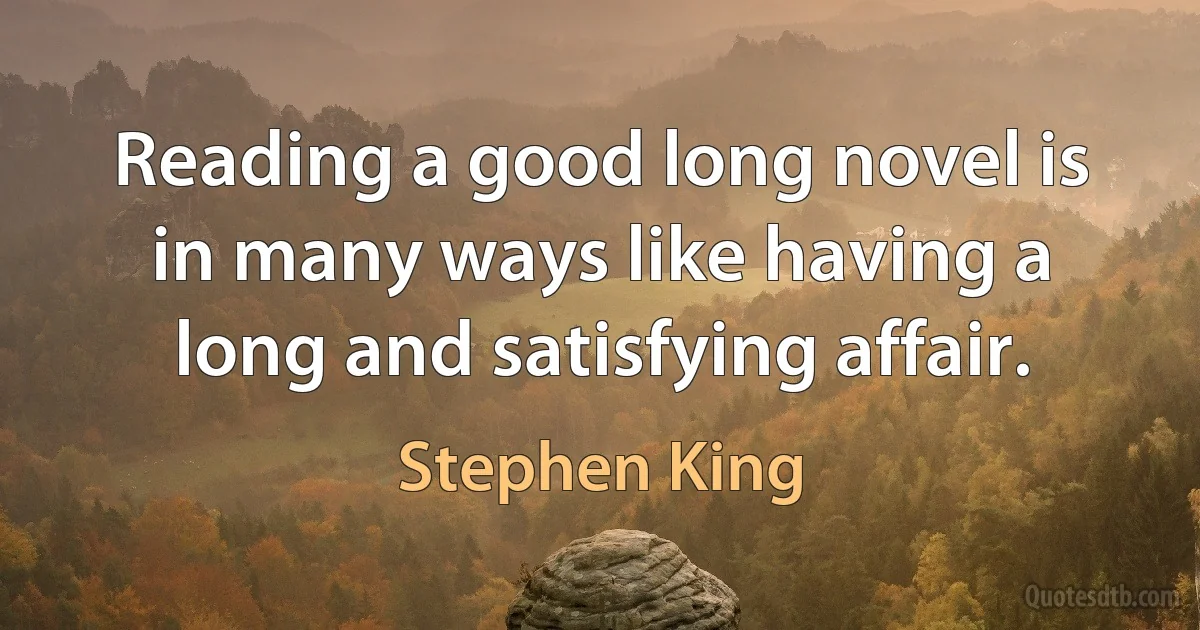 Reading a good long novel is in many ways like having a long and satisfying affair.

Stephen King

Quotesdtb.com